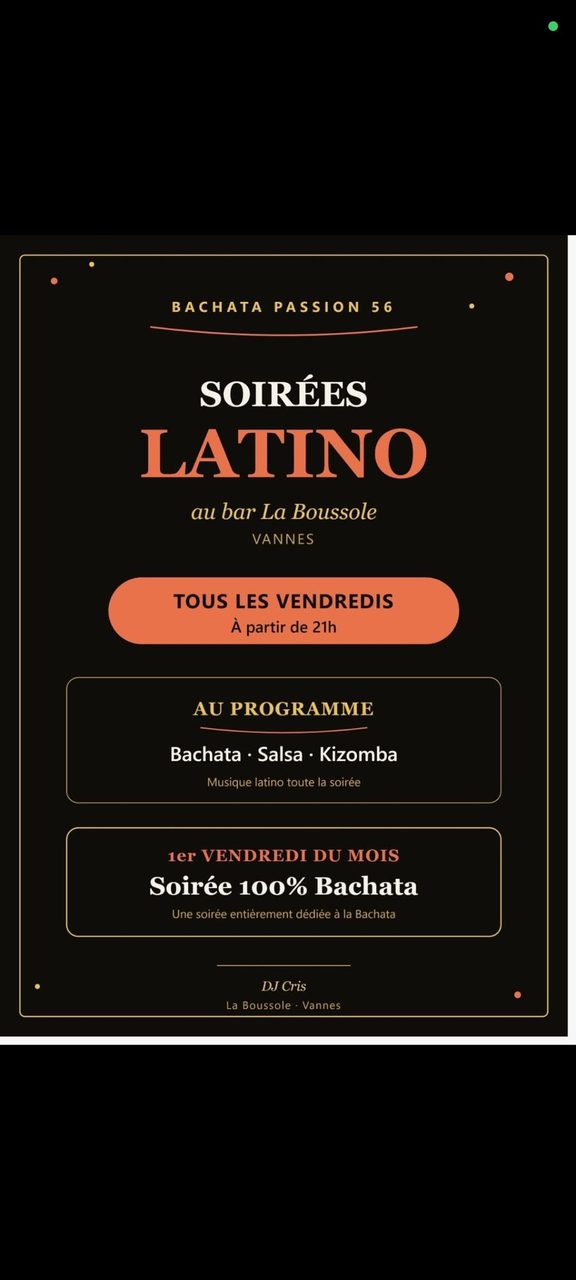 BACHATA PASSION 56

SOIRÉES
LATINO

au bar La Boussole
VANNES

TOUS LES VENDREDIS
À partir de 21h

AU PROGRAMME
Bachata · Salsa · Kizomba
Musique latino toute la soirée

1er VENDREDI DU MOIS
Soirée 100% Bachata
Une soirée entièrement dédiée à la Bachata

DJ Cris
La Boussole · Vannes